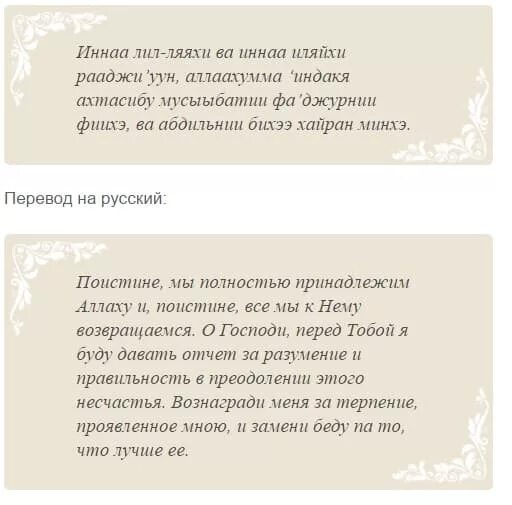 Иннаа лил-ляяхи ва иннаа иляйхи рааджи'уун, аллаахумма 'индакя ахтасибу мусыыбатии фа'джурнии фиихэ, ва абдильнии бихээ хайран минхэ.

Перевод на русский:

Поистине, мы полностью принадлежим Аллаху и, поистине, все мы к Нему возвращаемся. О Господи, перед Тобой я буду давать отчет за разумение и правильность в преодолении этого несчастья. Вознагради меня за терпение, проявленное мною, и замени беду на то, что лучше ее.